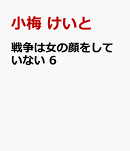 小梅 けいと

戦争は女の顔をしていない 6